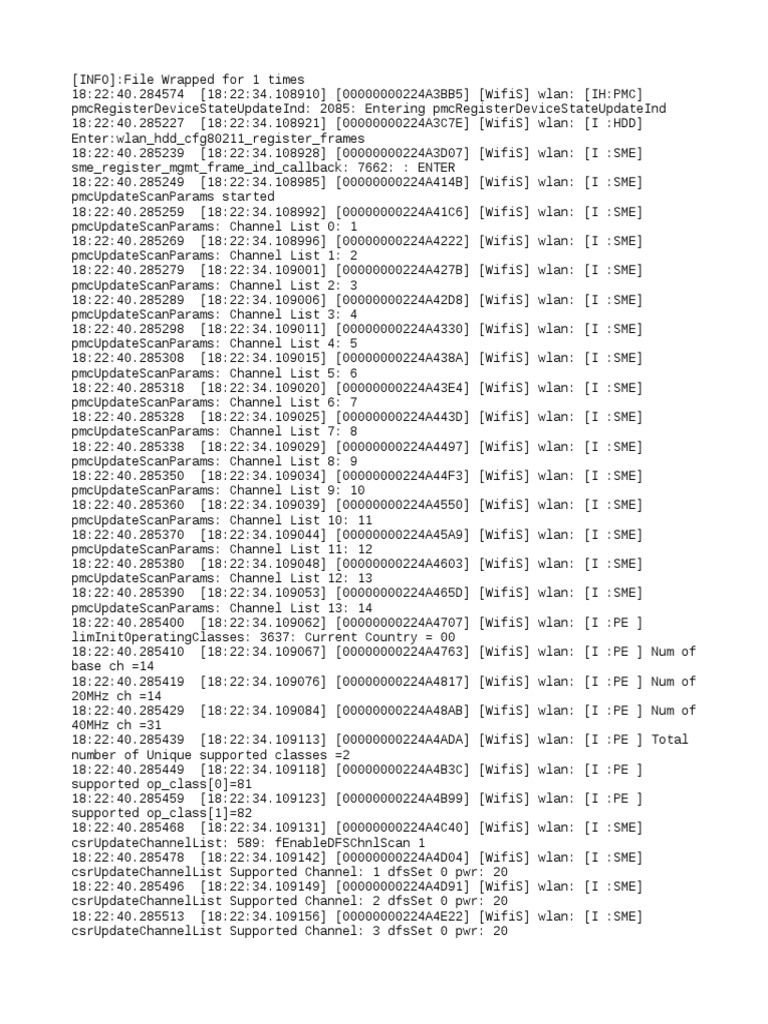 [INFO]:File Wrapped for 1 times
18:22:40.284574 [18:22:34.108910] [00000000224A3BB5] [WifiS] wlan: [IH:PMC] pmcRegisterDeviceStateUpdateInd: 2085: Entering pmcRegisterDeviceStateUpdateInd
18:22:40.285227 [18:22:34.108921] [00000000224A3C7E] [WifiS] wlan: [I :HDD] Enter:wlan_hdd_cfg80211_register_frames
18:22:40.285239 [18:22:34.108928] [00000000224A3D07] [WifiS] wlan: [I :SME] sme_register_mgmt_frame_ind_callback: 7662: : ENTER
18:22:40.285249 [18:22:34.108985] [00000000224A414B] [WifiS] wlan: [I :SME] pmcUpdateScanParams started
18:22:40.285259 [18:22:34.108992] [00000000224A41C6] [WifiS] wlan: [I :SME] pmcUpdateScanParams: Channel List 0: 1
18:22:40.285269 [18:22:34.108996] [00000000224A4222] [WifiS] wlan: [I :SME] pmcUpdateScanParams: Channel List 1: 2
18:22:40.285279 [18:22:34.109001] [00000000224A427B] [WifiS] wlan: [I :SME] pmcUpdateScanParams: Channel List 2: 3
18:22:40.285289 [18:22:34.109006] [00000000224A42D8] [WifiS] wlan: [I :SME] pmcUpdateScanParams: Channel List 3: 4
18:22:40.285298 [18:22:34.109011] [00000000224A4330] [WifiS] wlan: [I :SME] pmcUpdateScanParams: Channel List 4: 5
18:22:40.285308 [18:22:34.109015] [00000000224A438A] [WifiS] wlan: [I :SME] pmcUpdateScanParams: Channel List 5: 6
18:22:40.285318 [18:22:34.109020] [00000000224A43E4] [WifiS] wlan: [I :SME] pmcUpdateScanParams: Channel List 6: 7
18:22:40.285328 [18:22:34.109025] [00000000224A443D] [WifiS] wlan: [I :SME] pmcUpdateScanParams: Channel List 7: 8
18:22:40.285338 [18:22:34.109029] [00000000224A4497] [WifiS] wlan: [I :SME] pmcUpdateScanParams: Channel List 8: 9
18:22:40.285350 [18:22:34.109034] [00000000224A44F3] [WifiS] wlan: [I :SME] pmcUpdateScanParams: Channel List 9: 10
18:22:40.285360 [18:22:34.109039] [00000000224A4550] [WifiS] wlan: [I :SME] pmcUpdateScanParams: Channel List 10: 11
18:22:40.285370 [18:22:34.109044] [00000000224A45A9] [WifiS] wlan: [I :SME] pmcUpdateScanParams: Channel List 11: 12
18:22:40.285380 [18:22:34.109048] [00000000224A4603] [WifiS] wlan: [I :SME] pmcUpdateScanParams: Channel List 12: 13
18:22:40.285390 [18:22:34.109053] [00000000224A465D] [WifiS] wlan: [I :SME] pmcUpdateScanParams: Channel List 13: 14
18:22:40.285400 [18:22:34.109062] [00000000224A4707] [WifiS] wlan: [I :PE ] limInitOperatingClasses: 3637: Current Country = 00
18:22:40.285410 [18:22:34.109067] [00000000224A4763] [WifiS] wlan: [I :PE ] Num of base ch =14
18:22:40.285419 [18:22:34.109076] [00000000224A4817] [WifiS] wlan: [I :PE ] Num of 20MHz ch =14
18:22:40.285429 [18:22:34.109084] [00000000224A48AB] [WifiS] wlan: [I :PE ] Num of 40MHz ch =31
18:22:40.285439 [18:22:34.109113] [00000000224A4ADA] [WifiS] wlan: [I :PE ] Total number of Unique supported classes =2
18:22:40.285449 [18:22:34.109118] [00000000224A4B3C] [WifiS] wlan: [I :PE ] supported op_class[0]=81
18:22:40.285459 [18:22:34.109123] [00000000224A4B99] [WifiS] wlan: [I :PE ] supported op_class[1]=82
18:22:40.285468 [18:22:34.109131] [00000000224A4C40] [WifiS] wlan: [I :SME] csrUpdateChannelList: 589: fEnableDFSChnlScan 1
18:22:40.285478 [18:22:34.109142] [00000000224A4D04] [WifiS] wlan: [I :SME] csrUpdateChannelList Supported Channel: 1 dfsSet 0 pwr: 20
18:22:40.285496 [18:22:34.109149] [00000000224A4D91] [WifiS] wlan: [I :SME] csrUpdateChannelList Supported Channel: 2 dfsSet 0 pwr: 20
18:22:40.285513 [18:22:34.109156] [00000000224A4E22] [WifiS] wlan: [I :SME] csrUpdateChannelList Supported Channel: 3 dfsSet 0 pwr: 20